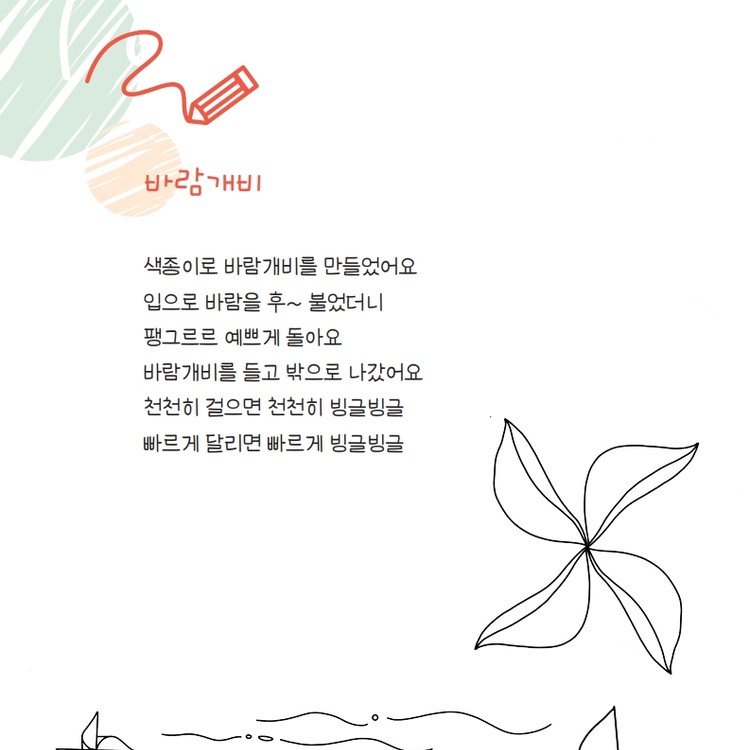 바람개비

색종이로 바람개비를 만들었어요
입으로 바람을 후~ 불었더니
팽그르르 예쁘게 돌아요
바람개비를 들고 밖으로 나갔어요
천천히 걸으면 천천히 빙글빙글
빠르게 달리면 빠르게 빙글빙글